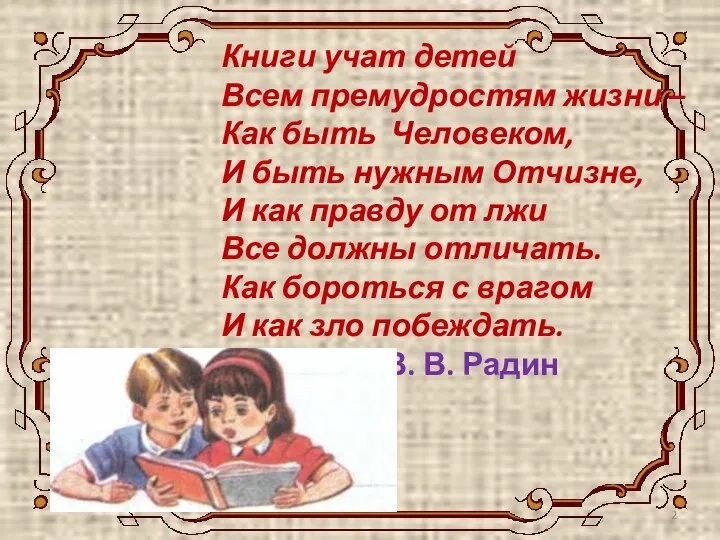 Книги учат детей
Всем премудростям жизни –
Как быть Человеком,
И быть нужным Отчизне,
И как правду от лжи
Все должны отличать.
Как бороться с врагом
И как зло побеждать.

В. В. Радин

2